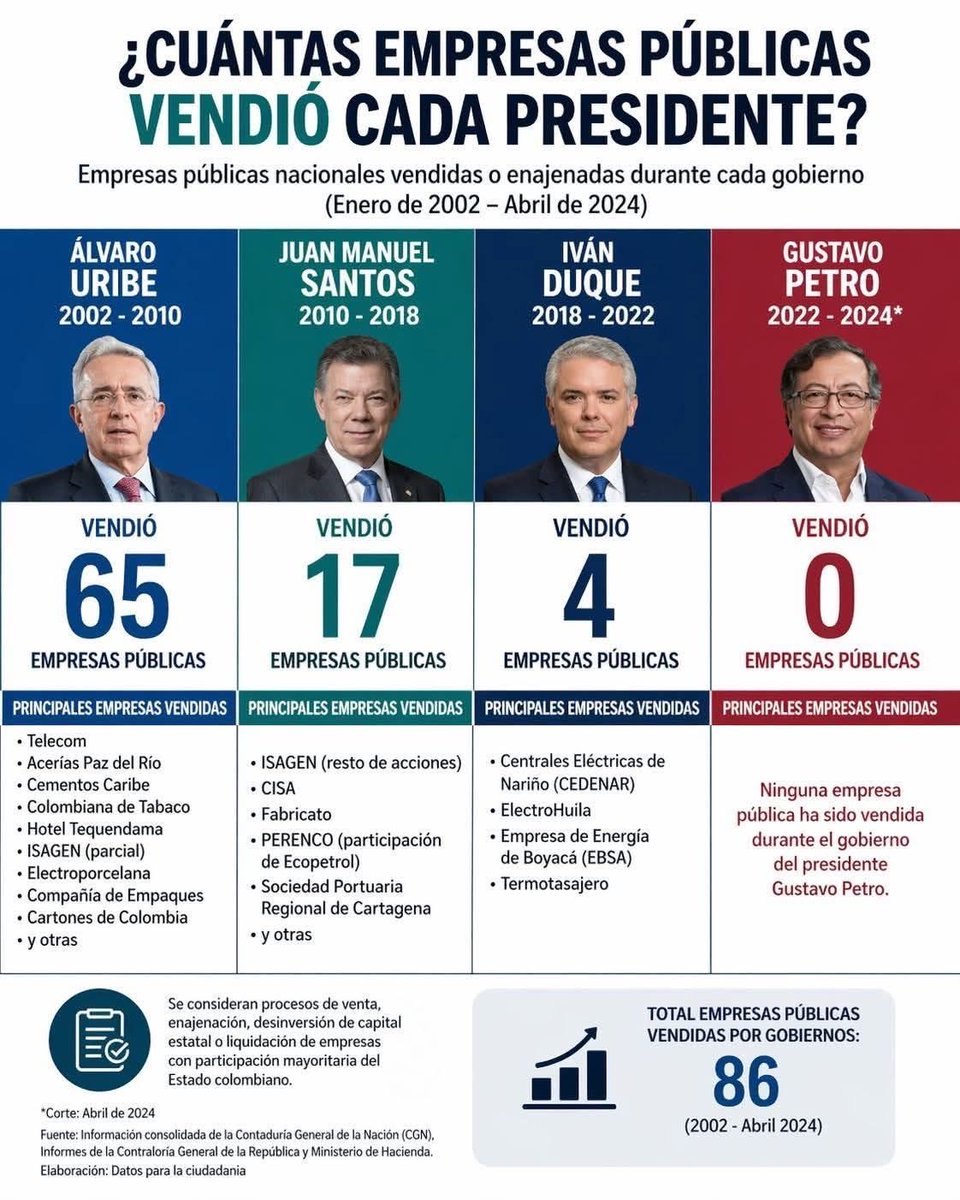 ¿CUÁNTAS EMPRESAS PÚBLICAS VENDIÓ CADA PRESIDENTE?

Empresas públicas nacionales vendidas o enajenadas durante cada gobierno (Enero de 2002 – Abril de 2024)

ÁLVARO URIBE 2002 - 2010

VENDIÓ 65 EMPRESAS PÚBLICAS

PRINCIPALES EMPRESAS VENDIDAS
• Telecom
• Acerías Paz del Río
• Cementos Caribe
• Colombiana de Tabaco
• Hotel Tequendama
• ISAGEN (parcial)
• Electroporcelana
• Compañía de Empaques
• Cartones de Colombia
• y otras

JUAN MANUEL SANTOS 2010 - 2018

VENDIÓ 17 EMPRESAS PÚBLICAS

PRINCIPALES EMPRESAS VENDIDAS
• ISAGEN (resto de acciones)
• CISA
• Fabricato
• PERENCO (participación de Ecopetrol)
• Sociedad Portuaria Regional de Cartagena
• y otras

IVÁN DUQUE 2018 - 2022

VENDIÓ 4 EMPRESAS PÚBLICAS

PRINCIPALES EMPRESAS VENDIDAS
• Centrales Eléctricas de Nariño (CEDENAR)
• ElectroHuila
• Empresa de Energía de Boyacá (EBSA)
• Termotasajero

GUSTAVO PETRO 2022 - 2024*

VENDIÓ 0 EMPRESAS PÚBLICAS

PRINCIPALES EMPRESAS VENDIDAS
Ninguna empresa pública ha sido vendida durante el gobierno del presidente Gustavo Petro.

Se consideran procesos de venta, enajenación, desinversión de capital estatal o liquidación de empresas con participación mayoritaria del Estado colombiano.

TOTAL EMPRESAS PÚBLICAS VENDIDAS POR GOBIERNOS:
86
(2002 - Abril 2024)

*Corte: Abril de 2024
Fuente: Información consolidada de la Contaduría General de la Nación (CGN), Informes de la Contraloría General de la República y Ministerio de Hacienda.
Elaboración: Datos para la ciudadanía